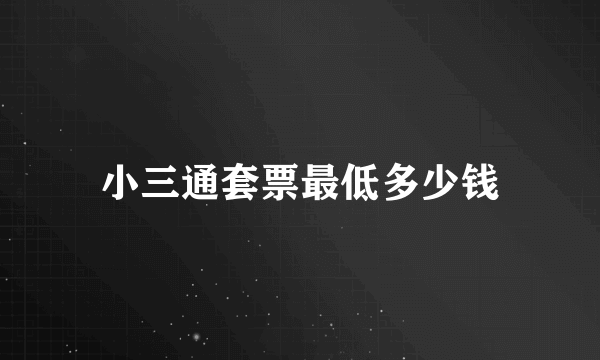 小三通套票最低多少钱